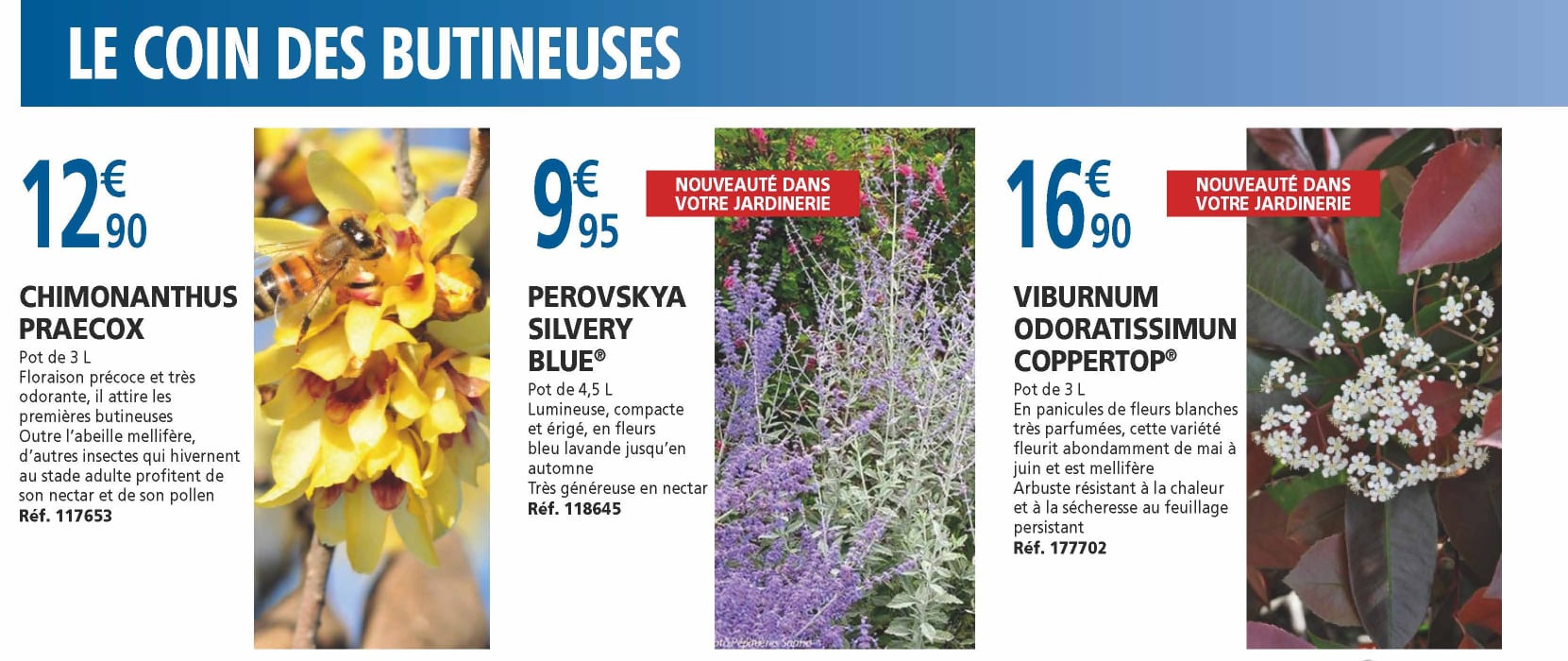 LE COIN DES BUTINEUSES

12€90

CHIMONANTHUS PRAECOX

Pot de 3 L

Floraison précoce et très odorante, il attire les premières butineuses

Outre l'abeille mellifère, d'autres insectes qui hivernent au stade adulte profitent de son nectar et de son pollen

Réf. 117653

9€95

NOUVEAUTÉ DANS VOTRE JARDINERIE

PEROVSKYA SILVERY BLUE®

Pot de 4,5 L

Lumineuse, compacte et érigé, en fleurs bleu lavande jusqu'en automne

Très généreuse en nectar

Réf. 118645

16€90

NOUVEAUTÉ DANS VOTRE JARDINERIE

VIBURNUM ODORATISSIMUN COPPERTOP®

Pot de 3 L

En panicules de fleurs blanches très parfumées, cette variété fleurit abondamment de mai à juin et est mellifère

Arbuste résistant à la chaleur et à la sécheresse au feuillage persistant

Réf. 177702